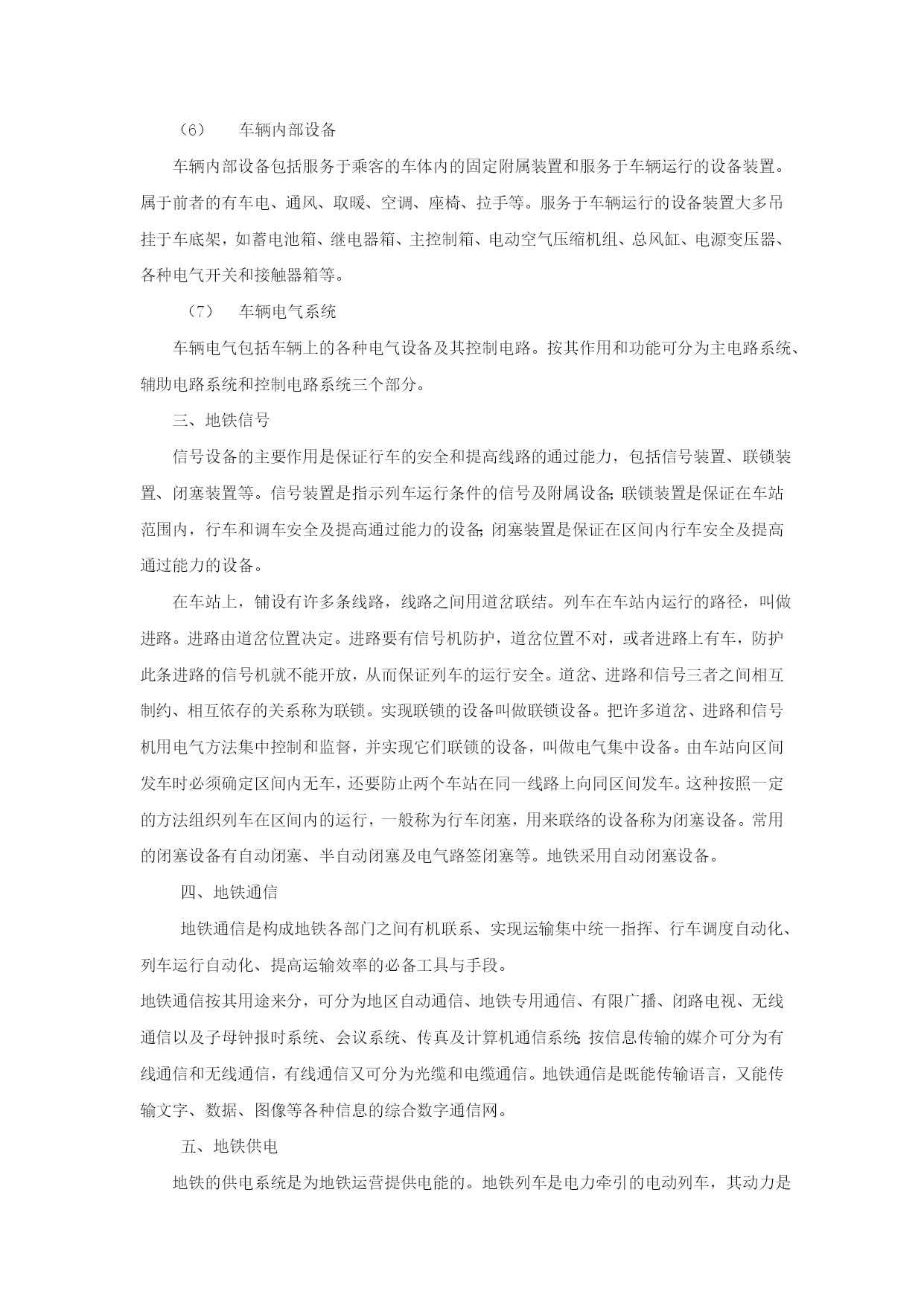 （6）　车辆内部设备

车辆内部设备包括服务于乘客的车体内的固定附属装置和服务于车辆运行的设备装置。属于前者的有车电、通风、取暖、空调、座椅、拉手等。服务于车辆运行的设备装置大多吊挂于车底架，如蓄电池箱、继电器箱、主控制箱、电动空气压缩机组、总风缸、电源变压器、各种电气开关和接触器箱等。

（7）　车辆电气系统

车辆电气包括车辆上的各种电气设备及其控制电路。按其作用和功能可分为主电路系统、辅助电路系统和控制电路系统三个部分。

三、地铁信号

信号设备的主要作用是保证行车的安全和提高线路的通过能力，包括信号装置、联锁装置、闭塞装置等。信号装置是指示列车运行条件的信号及附属设备;联锁装置是保证在车站范围内，行车和调车安全及提高通过能力的设备;闭塞装置是保证在区间内行车安全及提高通过能力的设备。

在车站上，铺设有许多条线路，线路之间用道岔联结。列车在车站内运行的路径，叫做进路。进路由道岔位置决定。进路要有信号机防护，道岔位置不对，或者进路上有车，防护此条进路的信号机就不能开放，从而保证列车的运行安全。道岔、进路和信号三者之间相互制约、相互依存的关系称为联锁。实现联锁的设备叫做联锁设备。把许多道岔、进路和信号机用电气方法集中控制和监督，并实现它们联锁的设备，叫做电气集中设备。由车站向区间发车时必须确定区间内无车，还要防止两个车站在同一线路上向同区间发车。这种按照一定的方法组织列车在区间内的运行，一般称为行车闭塞，用来联络的设备称为闭塞设备。常用的闭塞设备有自动闭塞、半自动闭塞及电气路签闭塞等。地铁采用自动闭塞设备。

四、地铁通信

地铁通信是构成地铁各部门之间有机联系、实现运输集中统一指挥、行车调度自动化、列车运行自动化、提高运输效率的必备工具与手段。

地铁通信按其用途来分，可分为地区自动通信、地铁专用通信、有限广播、闭路电视、无线通信以及子母钟报时系统、会议系统、传真及计算机通信系统;按信息传输的媒介可分为有线通信和无线通信，有线通信又可分为光缆和电缆通信。地铁通信是既能传输语言，又能传输文字、数据、图像等各种信息的综合数字通信网。

五、地铁供电

地铁的供电系统是为地铁运营提供电能的。地铁列车是电力牵引的电动列车，其动力是